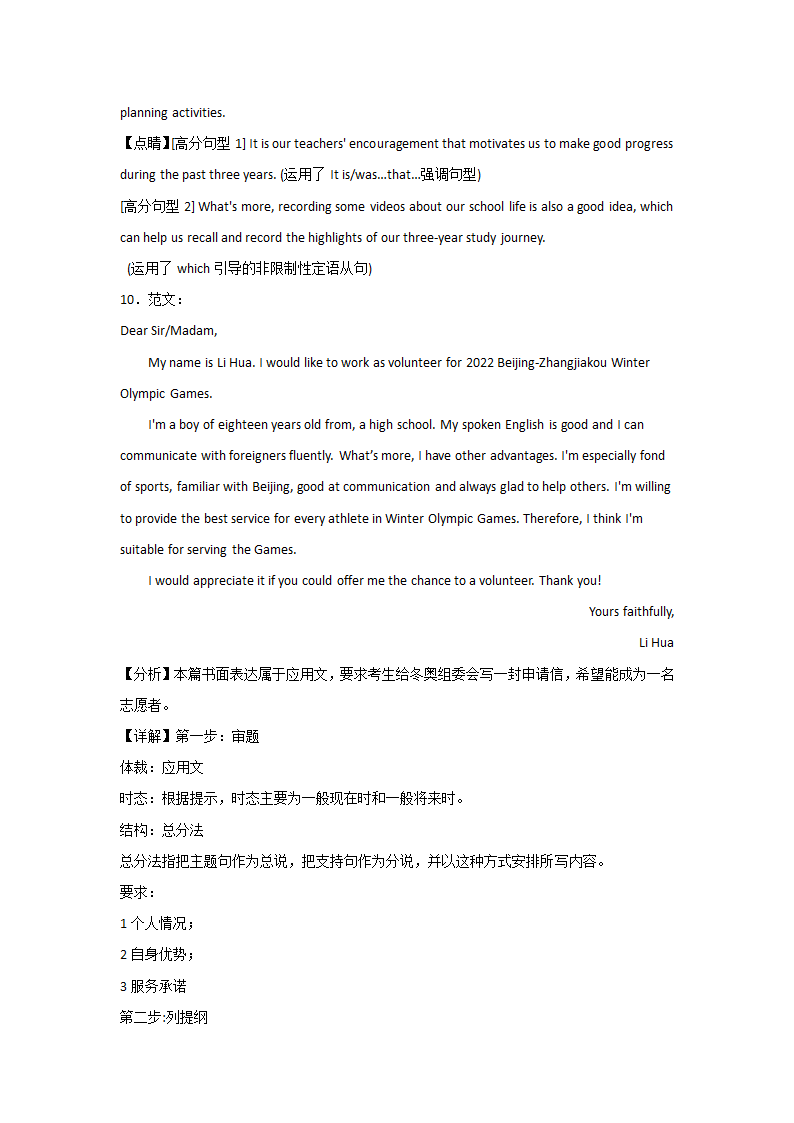 planning activities.

【点睛】[高分句型 1] It is our teachers' encouragement that motivates us to make good progress during the past three years. (运用了 It is/was...that...强调句型)

[高分句型 2] What's more, recording some videos about our school life is also a good idea, which can help us recall and record the highlights of our three-year study journey.

(运用了 which 引导的非限制性定语从句)

10．范文：

Dear Sir/Madam,

My name is Li Hua. I would like to work as volunteer for 2022 Beijing-Zhangjiakou Winter Olympic Games.

I'm a boy of eighteen years old from, a high school. My spoken English is good and I can communicate with foreigners fluently. What's more, I have other advantages. I'm especially fond of sports, familiar with Beijing, good at communication and always glad to help others. I'm willing to provide the best service for every athlete in Winter Olympic Games. Therefore, I think I'm suitable for serving the Games.

I would appreciate it if you could offer me the chance to a volunteer. Thank you!

Yours faithfully,

Li Hua

【分析】本篇书面表达属于应用文，要求考生给冬奥组委会写一封申请信，希望能成为一名志愿者。

【详解】第一步：审题

体裁：应用文

时态：根据提示，时态主要为一般现在时和一般将来时。

结构：总分法

总分法指把主题句作为总说，把支持句作为分说，并以这种方式安排所写内容。

要求：

1 个人情况；

2 自身优势；

3 服务承诺

第二步:列提纲